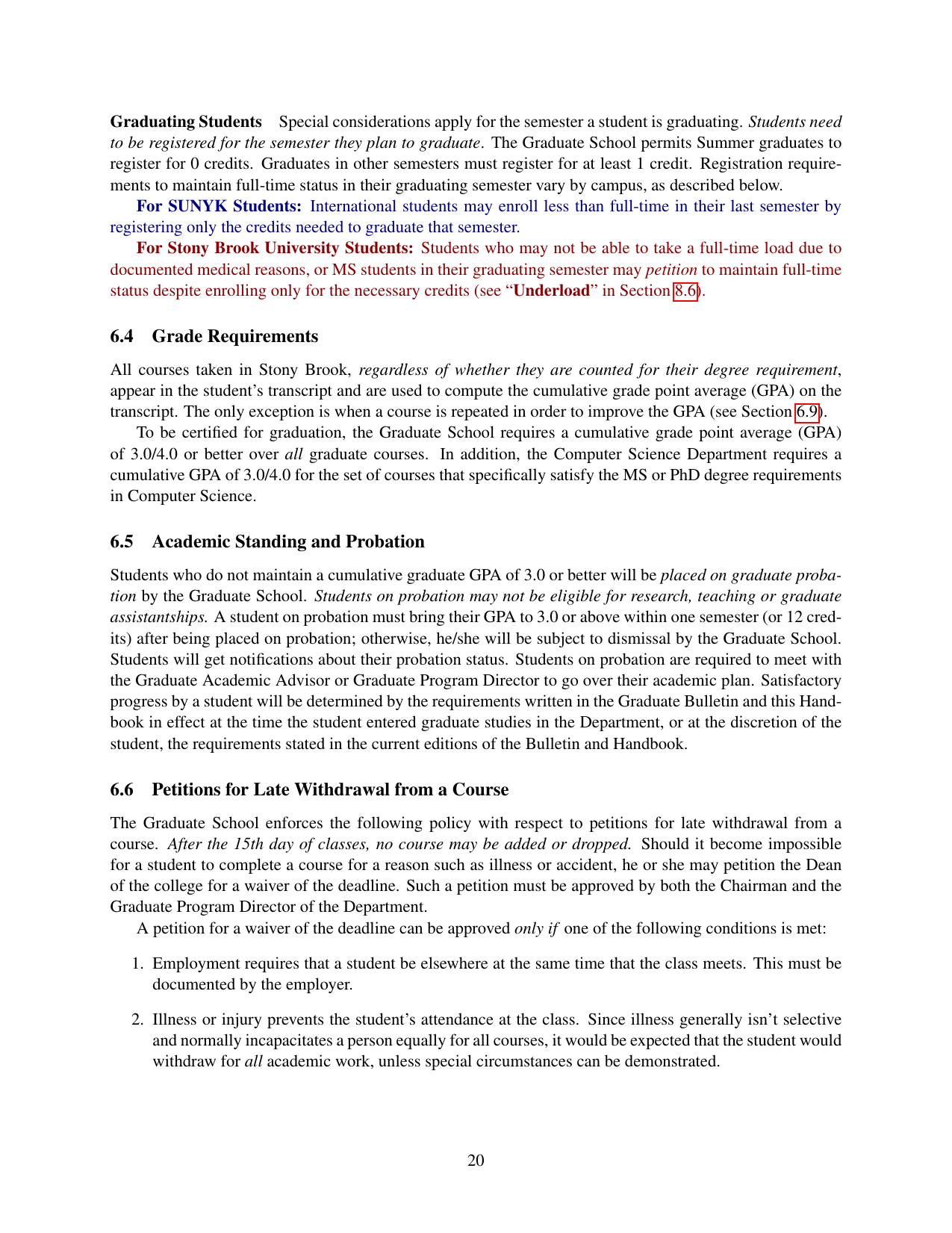 Graduating Students Special considerations apply for the semester a student is graduating. Students need to be registered for the semester they plan to graduate. The Graduate School permits Summer graduates to register for 0 credits. Graduates in other semesters must register for at least 1 credit. Registration requirements to maintain full-time status in their graduating semester vary by campus, as described below.

For SUNYK Students: International students may enroll less than full-time in their last semester by registering only the credits needed to graduate that semester.

For Stony Brook University Students: Students who may not be able to take a full-time load due to documented medical reasons, or MS students in their graduating semester may petition to maintain full-time status despite enrolling only for the necessary credits (see "Underload" in Section 8.6).

6.4 Grade Requirements

All courses taken in Stony Brook, regardless of whether they are counted for their degree requirement, appear in the student's transcript and are used to compute the cumulative grade point average (GPA) on the transcript. The only exception is when a course is repeated in order to improve the GPA (see Section 6.9).

To be certified for graduation, the Graduate School requires a cumulative grade point average (GPA) of 3.0/4.0 or better over all graduate courses. In addition, the Computer Science Department requires a cumulative GPA of 3.0/4.0 for the set of courses that specifically satisfy the MS or PhD degree requirements in Computer Science.

6.5 Academic Standing and Probation

Students who do not maintain a cumulative graduate GPA of 3.0 or better will be placed on graduate probation by the Graduate School. Students on probation may not be eligible for research, teaching or graduate assistantships. A student on probation must bring their GPA to 3.0 or above within one semester (or 12 credits) after being placed on probation; otherwise, he/she will be subject to dismissal by the Graduate School. Students will get notifications about their probation status. Students on probation are required to meet with the Graduate Academic Advisor or Graduate Program Director to go over their academic plan. Satisfactory progress by a student will be determined by the requirements written in the Graduate Bulletin and this Handbook in effect at the time the student entered graduate studies in the Department, or at the discretion of the student, the requirements stated in the current editions of the Bulletin and Handbook.

6.6 Petitions for Late Withdrawal from a Course

The Graduate School enforces the following policy with respect to petitions for late withdrawal from a course. After the 15th day of classes, no course may be added or dropped. Should it become impossible for a student to complete a course for a reason such as illness or accident, he or she may petition the Dean of the college for a waiver of the deadline. Such a petition must be approved by both the Chairman and the Graduate Program Director of the Department.

A petition for a waiver of the deadline can be approved only if one of the following conditions is met:

1. Employment requires that a student be elsewhere at the same time that the class meets. This must be documented by the employer.

2. Illness or injury prevents the student's attendance at the class. Since illness generally isn't selective and normally incapacitates a person equally for all courses, it would be expected that the student would withdraw for all academic work, unless special circumstances can be demonstrated.

20